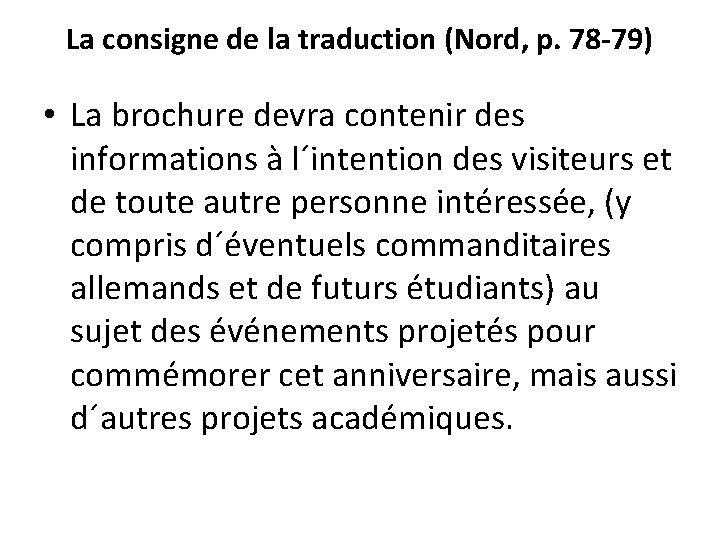 La consigne de la traduction (Nord, p. 78-79)

• La brochure devra contenir des informations à l´intention des visiteurs et de toute autre personne intéressée, (y compris d´éventuels commanditaires allemands et de futurs étudiants) au sujet des événements projetés pour commémorer cet anniversaire, mais aussi d´autres projets académiques.